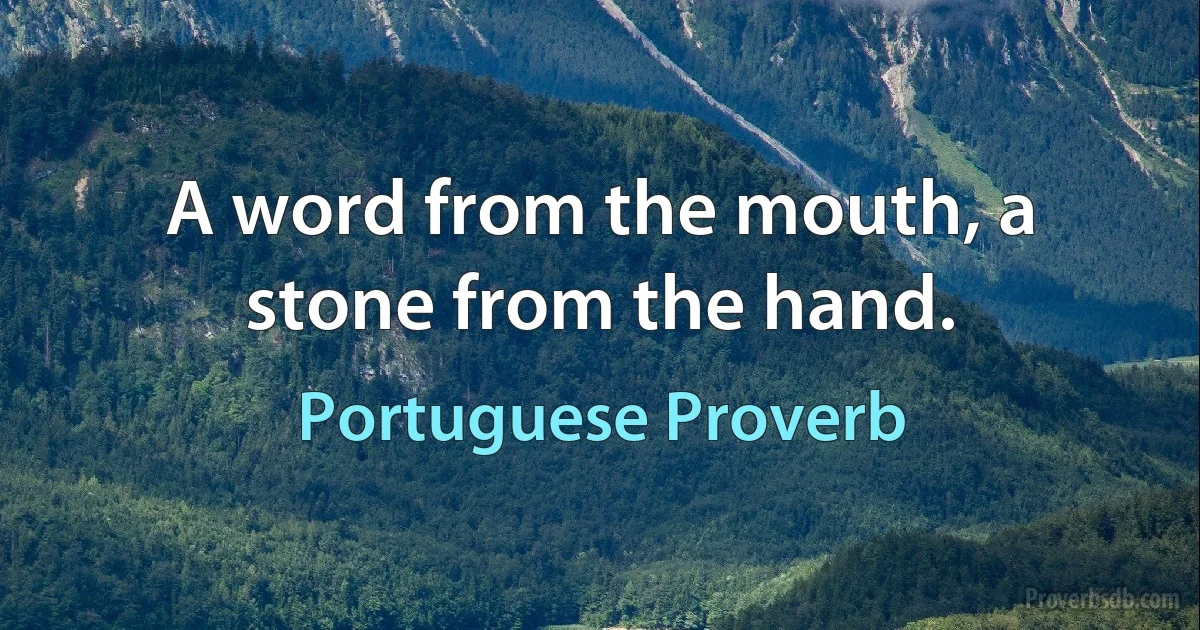 A word from the mouth, a stone from the hand.

Portuguese Proverb

Proverbsdb.com